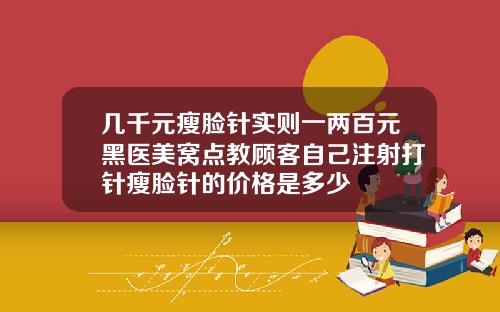 几千元瘦脸针实则一两百元黑医美窝点教顾客自己注射打针瘦脸针的价格是多少